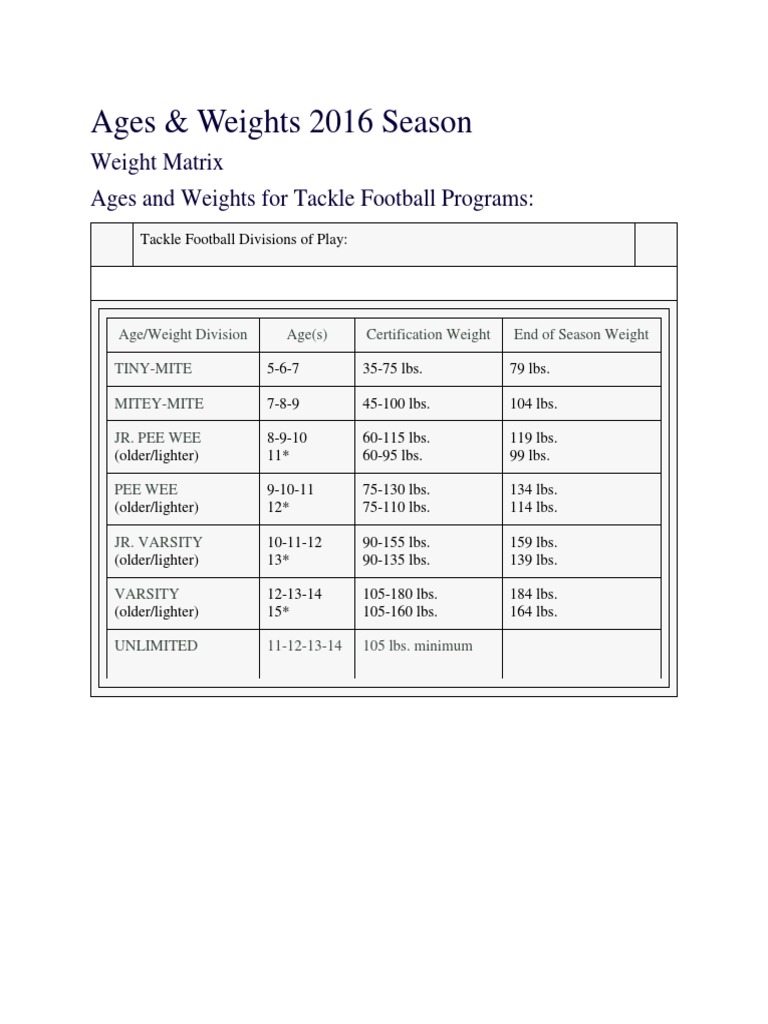 Ages & Weights 2016 Season

Weight Matrix

Ages and Weights for Tackle Football Programs:

Tackle Football Divisions of Play:

| Age/Weight Division | Age(s) | Certification Weight | End of Season Weight |
|---|---|---|---|
| TINY-MITE | 5-6-7 | 35-75 lbs. | 79 lbs. |
| MITEY-MITE | 7-8-9 | 45-100 lbs. | 104 lbs. |
| JR. PEE WEE (older/lighter) | 8-9-10 11* | 60-115 lbs. 60-95 lbs. | 119 lbs. 99 lbs. |
| PEE WEE (older/lighter) | 9-10-11 12* | 75-130 lbs. 75-110 lbs. | 134 lbs. 114 lbs. |
| JR. VARSITY (older/lighter) | 10-11-12 13* | 90-155 lbs. 90-135 lbs. | 159 lbs. 139 lbs. |
| VARSITY (older/lighter) | 12-13-14 15* | 105-180 lbs. 105-160 lbs. | 184 lbs. 164 lbs. |
| UNLIMITED | 11-12-13-14 | 105 lbs. minimum | |